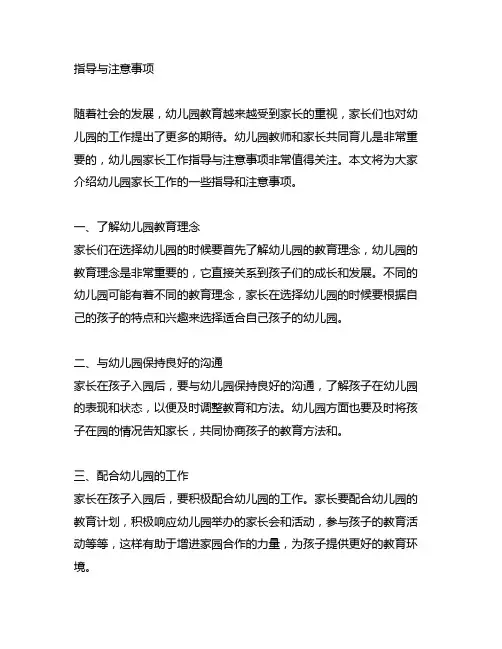 指导与注意事项

随着社会的发展，幼儿园教育越来越受到家长的重视，家长们也对幼儿园的工作提出了更多的期待。幼儿园教师和家长共同育儿是非常重要的，幼儿园家长工作指导与注意事项非常值得关注。本文将为大家介绍幼儿园家长工作的一些指导和注意事项。

一、了解幼儿园教育理念
家长们在选择幼儿园的时候要首先了解幼儿园的教育理念，幼儿园的教育理念是非常重要的，它直接关系到孩子们的成长和发展。不同的幼儿园可能有着不同的教育理念，家长在选择幼儿园的时候要根据自己的孩子的特点和兴趣来选择适合自己孩子的幼儿园。

二、与幼儿园保持良好的沟通
家长在孩子入园后，要与幼儿园保持良好的沟通，了解孩子在幼儿园的表现和状态，以便及时调整教育和方法。幼儿园方面也要及时将孩子在园的情况告知家长，共同协商孩子的教育方法和。

三、配合幼儿园的工作
家长在孩子入园后，要积极配合幼儿园的工作。家长要配合幼儿园的教育计划，积极响应幼儿园举办的家长会和活动，参与孩子的教育活动等等，这样有助于增进家园合作的力量，为孩子提供更好的教育环境。